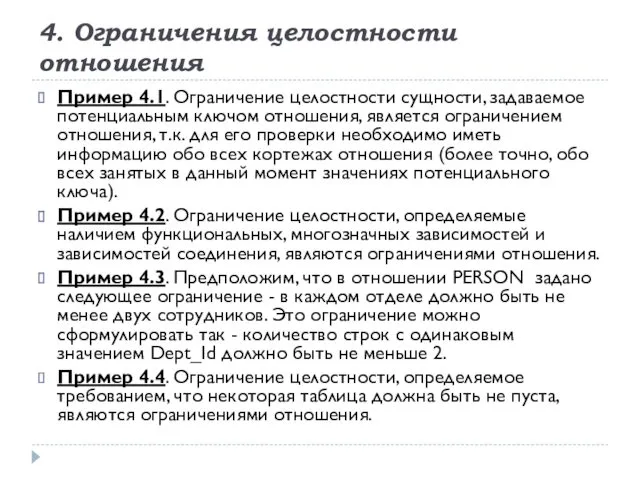 4. Ограничения целостности отношения

Пример 4.1. Ограничение целостности сущности, задаваемое потенциальным ключом отношения, является ограничением отношения, т.к. для его проверки необходимо иметь информацию обо всех кортежах отношения (более точно, обо всех занятых в данный момент значениях потенциального ключа).

Пример 4.2. Ограничение целостности, определяемые наличием функциональных, многозначных зависимостей и зависимостей соединения, являются ограничениями отношения.

Пример 4.3. Предположим, что в отношении PERSON задано следующее ограничение - в каждом отделе должно быть не менее двух сотрудников. Это ограничение можно сформулировать так - количество строк с одинаковым значением Dept_Id должно быть не меньше 2.

Пример 4.4. Ограничение целостности, определяемое требованием, что некоторая таблица должна быть не пуста, являются ограничениями отношения.